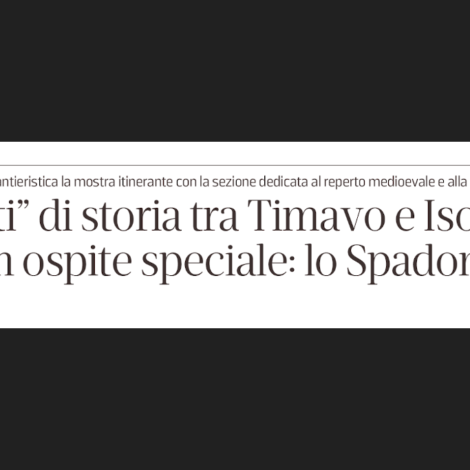 antieristica la mostra itinerante con la sezione dedicata al reperto medioevale e alla

ti” di storia tra Timavo e Iso
n ospite speciale: lo Spador